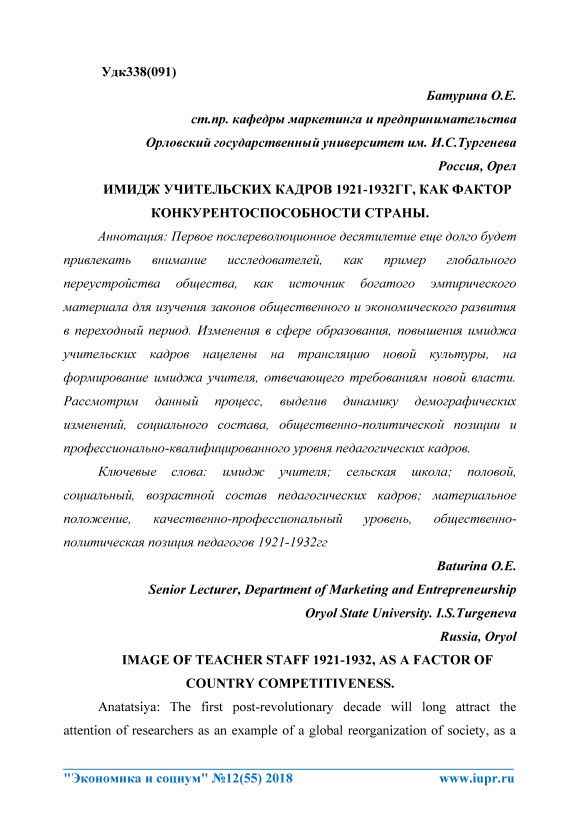 Удк338(091)

Батурина О.Е.

ст.пр. кафедры маркетинга и предпринимательства

Орловский государственный университет им. И.С.Тургенева

Россия, Орел

ИМИДЖ УЧИТЕЛЬСКИХ КАДРОВ 1921-1932ГГ, КАК ФАКТОР КОНКУРЕНТОСПОСОБНОСТИ СТРАНЫ.

Аннотация: Первое послереволюционное десятилетие еще долго будет привлекать внимание исследователей, как пример глобального переустройства общества, как источник богатого эмпирического материала для изучения законов общественного и экономического развития в переходный период. Изменения в сфере образования, повышения имиджа учительских кадров нацелены на трансляцию новой культуры, на формирование имиджа учителя, отвечающего требованиям новой власти. Рассмотрим данный процесс, выделив динамику демографических изменений, социального состава, общественно-политической позиции и профессионально-квалифицированного уровня педагогических кадров.

Ключевые слова: имидж учителя; сельская школа; половой, социальный, возрастной состав педагогических кадров; материальное положение, качественно-профессиональный уровень, общественно-политическая позиция педагогов 1921-1932гг

Baturina O.E.

Senior Lecturer, Department of Marketing and Entrepreneurship

Oryol State University. I.S.Turgeneva

Russia, Oryol

IMAGE OF TEACHER STAFF 1921-1932, AS A FACTOR OF COUNTRY COMPETITIVENESS.

Anatatsiya: The first post-revolutionary decade will long attract the attention of researchers as an example of a global reorganization of society, as a

"Экономика и социум" №12(55) 2018 www.iupr.ru